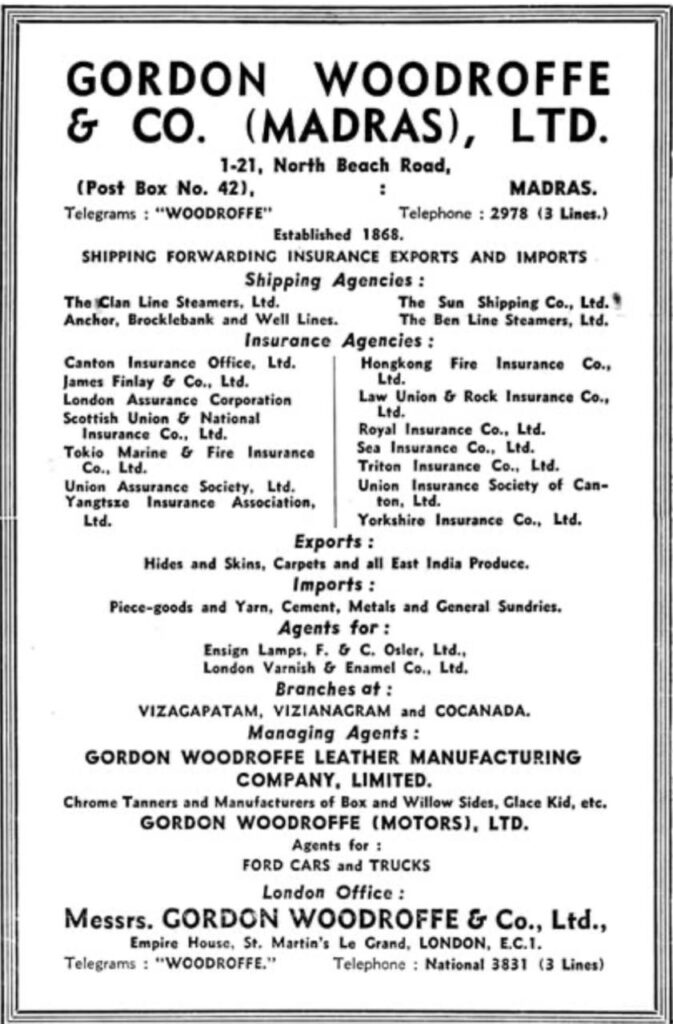 GORDON WOODROFFE & CO. (MADRAS), LTD.

1-21, North Beach Road,
(Post Box No. 42), : MADRAS.
Telegrams : "WOODROFFE" Telephone : 2978 (3 Lines.)

Established 1868.

SHIPPING FORWARDING INSURANCE EXPORTS AND IMPORTS

Shipping Agencies :

The Clan Line Steamers, Ltd.
Anchor, Brocklebank and Well Lines.

The Sun Shipping Co., Ltd.
The Ben Line Steamers, Ltd.

Insurance Agencies :

Canton Insurance Office, Ltd.
James Finlay & Co., Ltd.
London Assurance Corporation
Scottish Union & National Insurance Co., Ltd.
Tokio Marine & Fire Insurance Co., Ltd.
Union Assurance Society, Ltd.
Yangtsze Insurance Association, Ltd.

Hongkong Fire Insurance Co., Ltd.
Law Union & Rock Insurance Co., Ltd.
Royal Insurance Co., Ltd.
Sea Insurance Co., Ltd.
Triton Insurance Co., Ltd.
Union Insurance Society of Canton, Ltd.
Yorkshire Insurance Co., Ltd.

Exports :

Hides and Skins, Carpets and all East India Produce.

Imports :

Piece-goods and Yarn, Cement, Metals and General Sundries.

Agents for :

Ensign Lamps, F. & C. Osler, Ltd.,
London Varnish & Enamel Co., Ltd.

Branches at :

VIZAGAPATAM, VIZIANAGRAM and COCANADA.

Managing Agents :

GORDON WOODROFFE LEATHER MANUFACTURING COMPANY, LIMITED.

Chrome Tanners and Manufacturers of Box and Willow Sides, Glace Kid, etc.

GORDON WOODROFFE (MOTORS), LTD.

Agents for :
FORD CARS and TRUCKS

London Office :

Messrs. GORDON WOODROFFE & Co., Ltd.,
Empire House, St. Martin's Le Grand, LONDON, E.C.1.
Telegrams : "WOODROFFE." Telephone : National 3831 (3 Lines)